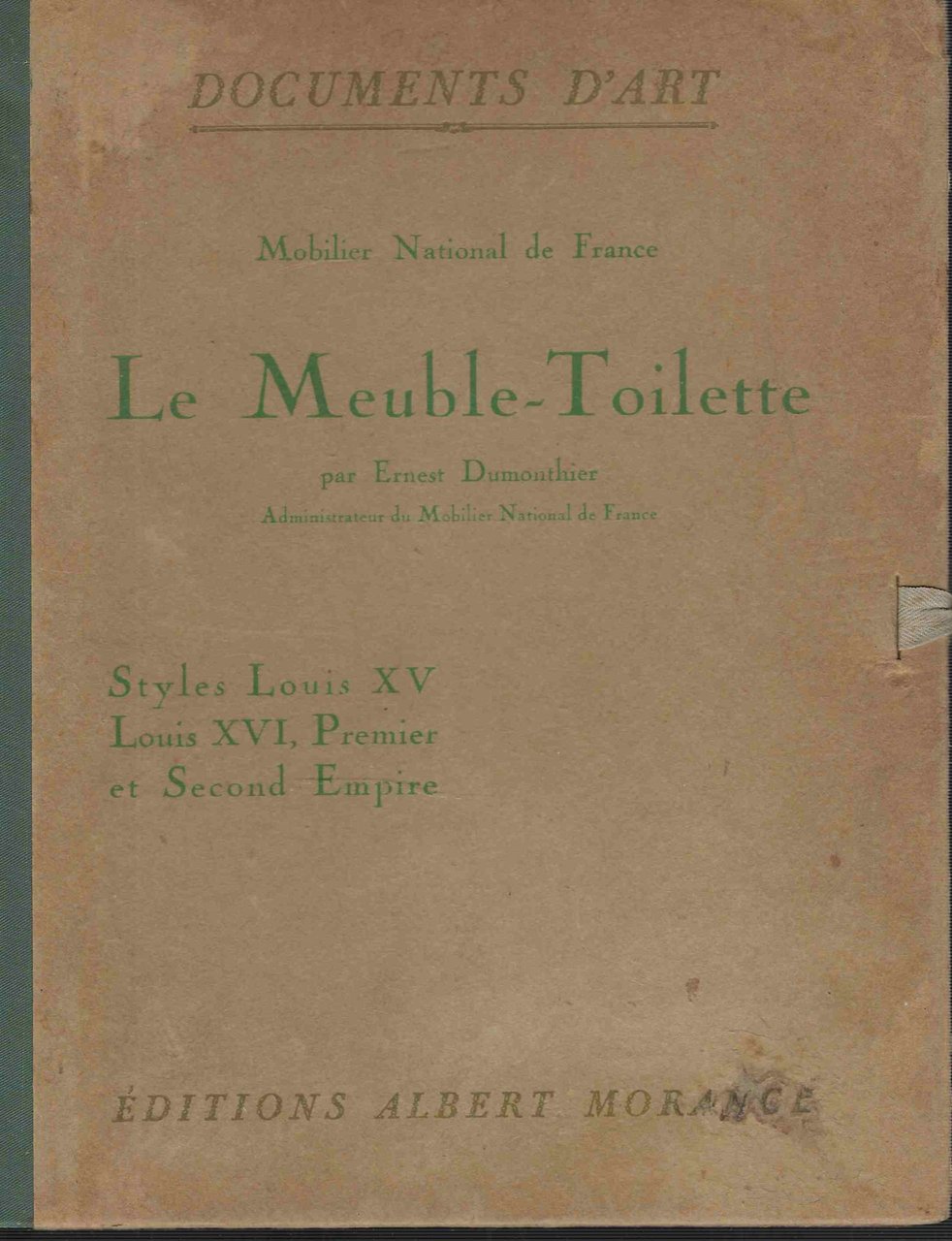 DOCUMENTS D'ART

Mobilier National de France

Le Meuble-Toilette

par Ernest Dumonthier
Administrateur du Mobilier National de France

Styles Louis XV
Louis XVI, Premier
et Second Empire

ÉDITIONS ALBERT MORANCÉ